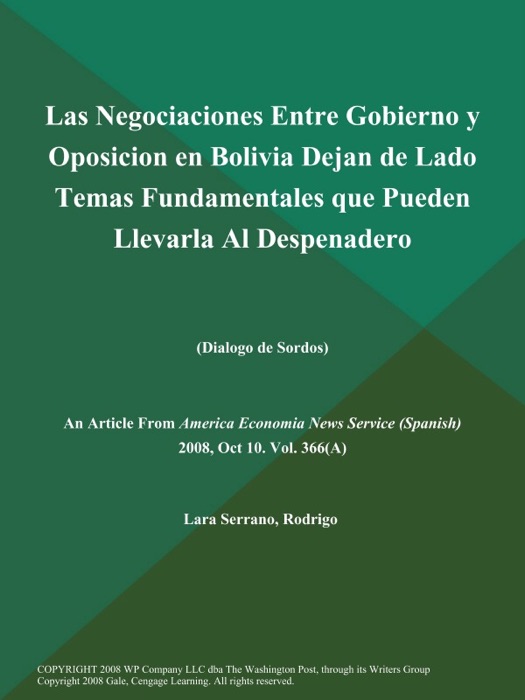 Las Negociaciones Entre Gobierno y Oposicion en Bolivia Dejan de Lado Temas Fundamentales que Pueden Llevarla Al Despenadero

(Dialogo de Sordos)

An Article From America Economia News Service (Spanish) 2008, Oct 10. Vol. 366(A)

Lara Serrano, Rodrigo

COPYRIGHT 2008 WP Company LLC dba The Washington Post, through its Writers Group
Copyright 2008 Gale, Cengage Learning. All rights reserved.